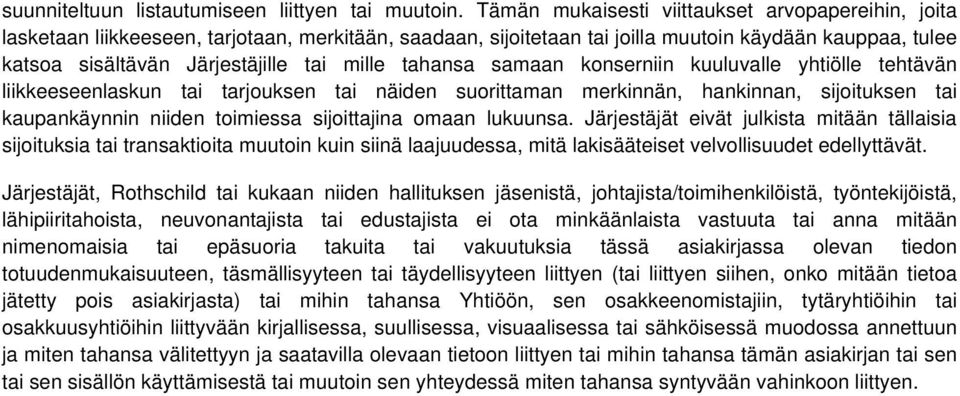 suunniteltuun listautumiseen liittyen tai muutoin. Tämän mukaisesti viittaukset arvopapereihin, joita lasketaan liikkeeseen, tarjotaan, merkitään, saadaan, sijoitetaan tai joilla muutoin käydään kauppaa, tulee katsoa sisältävän Järjestäjille tai mille tahansa samaan konserniin kuuluvalle yhtiölle tehtävän liikkeeseenlaskun tai tarjouksen tai näiden suorittaman merkinnän, hankinnan, sijoituksen tai kaupankäynnin niiden toimiessa sijoittajina omaan lukuunsa. Järjestäjät eivät julkista mitään tällaisia sijoituksia tai transaktioita muutoin kuin siinä laajuudessa, mitä lakisääteiset velvollisuudet edellyttävät.

Järjestäjät, Rothschild tai kukaan niiden hallituksen jäsenistä, johtajista/toimihenkilöistä, työntekijöistä, lähipiiritahoista, neuvonantajista tai edustajista ei ota minkäänlaista vastuuta tai anna mitään nimenomaisia tai epäsuoria takuita tai vakuutuksia tässä asiakirjassa olevan tiedon totuudenmukaisuuteen, täsmällisyyteen tai täydellisyyteen liittyen (tai liittyen siihen, onko mitään tietoa jätetty pois asiakirjasta) tai mihin tahansa Yhtiöön, sen osakkeenomistajiin, tytäryhtiöihin tai osakkuusyhtiöihin liittyvään kirjallisessa, suullisessa, visuaalisessa tai sähköisessä muodossa annettuun ja miten tahansa välitettyyn ja saatavilla olevaan tietoon liittyen tai mihin tahansa tämän asiakirjan tai sen tai sen sisällön käyttämisestä tai muutoin sen yhteydessä miten tahansa syntyvään vahinkoon liittyen.